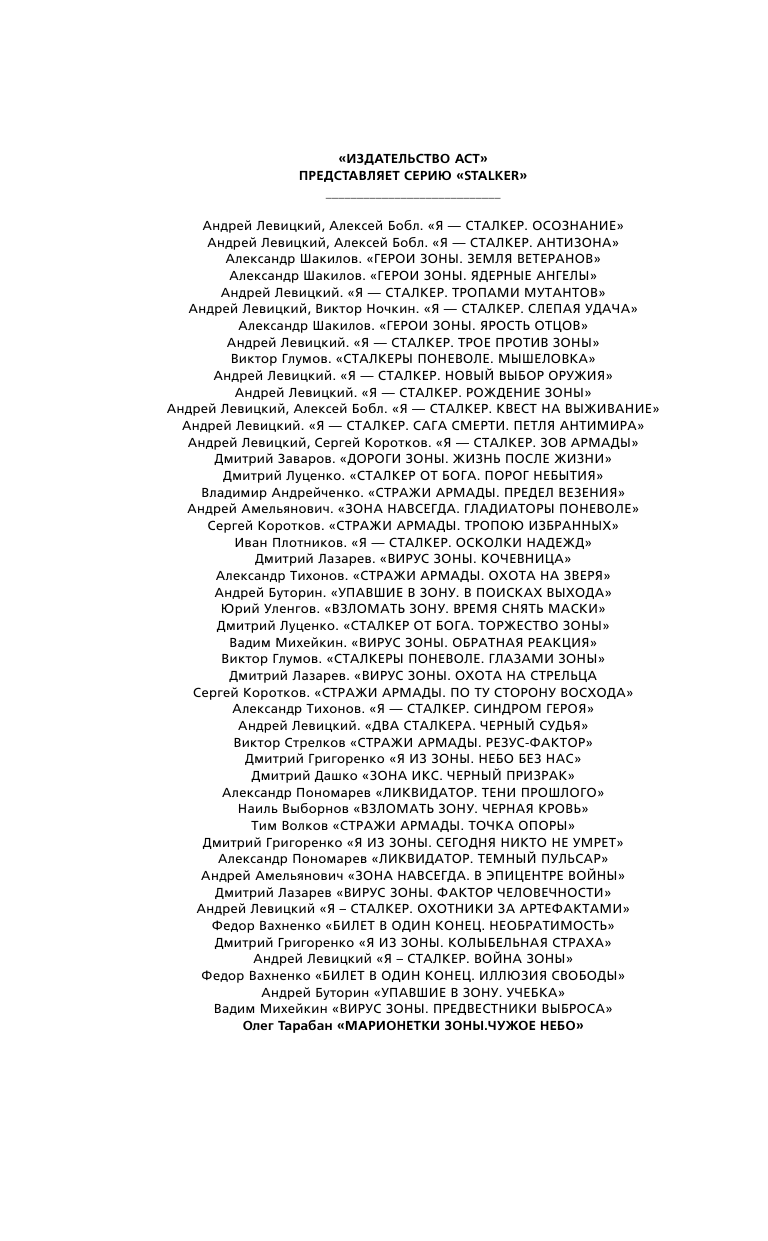 «ИЗДАТЕЛЬСТВО АСТ»
ПРЕДСТАВЛЯЕТ СЕРИЮ «STALKER»

Андрей Левицкий, Алексей Бобл. «Я — СТАЛКЕР. ОСОЗНАНИЕ»
Андрей Левицкий, Алексей Бобл. «Я — СТАЛКЕР. АНТИЗОНА»
Александр Шакилов. «ГЕРОИ ЗОНЫ. ЗЕМЛЯ ВЕТЕРАНОВ»
Александр Шакилов. «ГЕРОИ ЗОНЫ. ЯДЕРНЫЕ АНГЕЛЫ»
Андрей Левицкий. «Я — СТАЛКЕР. ТРОПАМИ МУТАНТОВ»
Андрей Левицкий, Виктор Ночкин. «Я — СТАЛКЕР. СЛЕПАЯ УДАЧА»
Александр Шакилов. «ГЕРОИ ЗОНЫ. ЯРОСТЬ ОТЦОВ»
Андрей Левицкий. «Я — СТАЛКЕР. ТРОЕ ПРОТИВ ЗОНЫ»
Виктор Глумов. «СТАЛКЕРЫ ПОНЕВОЛЕ. МЫШЕЛОВКА»
Андрей Левицкий. «Я — СТАЛКЕР. НОВЫЙ ВЫБОР ОРУЖИЯ»
Андрей Левицкий. «Я — СТАЛКЕР. РОЖДЕНИЕ ЗОНЫ»
Андрей Левицкий, Алексей Бобл. «Я — СТАЛКЕР. КВЕСТ НА ВЫЖИВАНИЕ»
Андрей Левицкий. «Я — СТАЛКЕР. САГА СМЕРТИ. ПЕТЛЯ АНТИМИРА»
Андрей Левицкий, Сергей Коротков. «Я — СТАЛКЕР. ЗОВ АРМАДЫ»
Дмитрий Заваров. «ДОРОГИ ЗОНЫ. ЖИЗНЬ ПОСЛЕ ЖИЗНИ»
Дмитрий Луценко. «СТАЛКЕР ОТ БОГА. ПОРОГ НЕБЫТИЯ»
Владимир Андрейченко. «СТРАЖИ АРМАДЫ. ПРЕДЕЛ ВЕЗЕНИЯ»
Андрей Амельянович. «ЗОНА НАВСЕГДА. ГЛАДИАТОРЫ ПОНЕВОЛЕ»
Сергей Коротков. «СТРАЖИ АРМАДЫ. ТРОПОЮ ИЗБРАННЫХ»
Иван Плотников. «Я — СТАЛКЕР. ОСКОЛКИ НАДЕЖД»
Дмитрий Лазарев. «ВИРУС ЗОНЫ. КОЧЕВНИЦА»
Александр Тихонов. «СТРАЖИ АРМАДЫ. ОХОТА НА ЗВЕРЯ»
Андрей Буторин. «УПАВШИЕ В ЗОНУ. В ПОИСКАХ ВЫХОДА»
Юрий Уленгов. «ВЗЛОМАТЬ ЗОНУ. ВРЕМЯ СНЯТЬ МАСКИ»
Дмитрий Луценко. «СТАЛКЕР ОТ БОГА. ТОРЖЕСТВО ЗОНЫ»
Вадим Михейкин. «ВИРУС ЗОНЫ. ОБРАТНАЯ РЕАКЦИЯ»
Виктор Глумов. «СТАЛКЕРЫ ПОНЕВОЛЕ. ГЛАЗАМИ ЗОНЫ»
Дмитрий Лазарев. «ВИРУС ЗОНЫ. ОХОТА НА СТРЕЛЬЦА
Сергей Коротков. «СТРАЖИ АРМАДЫ. ПО ТУ СТОРОНУ ВОСХОДА»
Александр Тихонов. «Я — СТАЛКЕР. СИНДРОМ ГЕРОЯ»
Андрей Левицкий. «ДВА СТАЛКЕРА. ЧЕРНЫЙ СУДЬЯ»
Виктор Стрелков «СТРАЖИ АРМАДЫ. РЕЗУС-ФАКТОР»
Дмитрий Григоренко «Я ИЗ ЗОНЫ. НЕБО БЕЗ НАС»
Дмитрий Дашко «ЗОНА ИКС. ЧЕРНЫЙ ПРИЗРАК»
Александр Пономарев «ЛИКВИДАТОР. ТЕНИ ПРОШЛОГО»
Наиль Выборнов «ВЗЛОМАТЬ ЗОНУ. ЧЕРНАЯ КРОВЬ»
Тим Волков «СТРАЖИ АРМАДЫ. ТОЧКА ОПОРЫ»
Дмитрий Григоренко «Я ИЗ ЗОНЫ. СЕГОДНЯ НИКТО НЕ УМРЕТ»
Александр Пономарев «ЛИКВИДАТОР. ТЕМНЫЙ ПУЛЬСАР»
Андрей Амельянович «ЗОНА НАВСЕГДА. В ЭПИЦЕНТРЕ ВОЙНЫ»
Дмитрий Лазарев «ВИРУС ЗОНЫ. ФАКТОР ЧЕЛОВЕЧНОСТИ»
Андрей Левицкий «Я – СТАЛКЕР. ОХОТНИКИ ЗА АРТЕФАКТАМИ»
Федор Вахненко «БИЛЕТ В ОДИН КОНЕЦ. НЕОБРАТИМОСТЬ»
Дмитрий Григоренко «Я ИЗ ЗОНЫ. КОЛЫБЕЛЬНАЯ СТРАХА»
Андрей Левицкий «Я – СТАЛКЕР. ВОЙНА ЗОНЫ»
Федор Вахненко «БИЛЕТ В ОДИН КОНЕЦ. ИЛЛЮЗИЯ СВОБОДЫ»
Андрей Буторин «УПАВШИЕ В ЗОНУ. УЧЕБКА»
Вадим Михейкин «ВИРУС ЗОНЫ. ПРЕДВЕСТНИКИ ВЫБРОСА»
Олег Тарабан «МАРИОНЕТКИ ЗОНЫ.ЧУЖОЕ НЕБО»